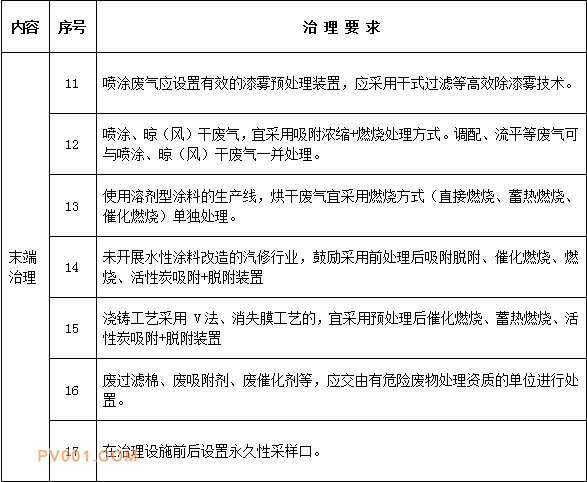 | 内容 | 序号 | 治 理 要 求 |
|---|---|---|
| 末端治理 | 11 | 喷涂废气应设置有效的漆雾预处理装置，应采用干式过滤等高效除漆雾技术。 |
| | 12 | 喷涂、晾（风）干废气，宜采用吸附浓缩+燃烧处理方式。调配、流平等废气可与喷涂、晾（风）干废气一并处理。 |
| | 13 | 使用溶剂型涂料的生产线，烘干废气宜采用燃烧方式（直接燃烧、蓄热燃烧、催化燃烧）单独处理。 |
| | 14 | 未开展水性涂料改造的汽修行业，鼓励采用前处理后吸附脱附、催化燃烧、燃烧、活性炭吸附+脱附装置 |
| | 15 | 浇铸工艺采用 V法、消失膜工艺的，宜采用预处理后催化燃烧、蓄热燃烧、活性炭吸附+脱附装置 |
| | 16 | 废过滤棉、废吸附剂、废催化剂等，应交由有危险废物处理资质的单位进行处置。 |
| | 17 | 在治理设施前后设置永久性采样口。 |

PV001.COM